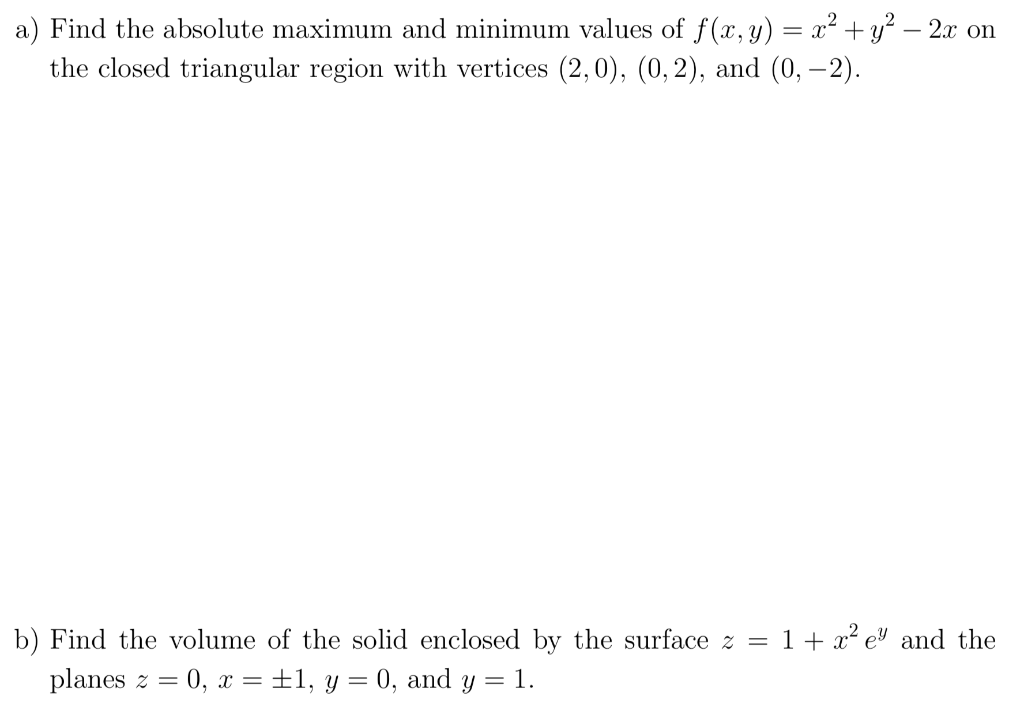 a) Find the absolute maximum and minimum values of $f(x, y) = x^2 + y^2 - 2x$ on the closed triangular region with vertices $(2, 0)$, $(0, 2)$, and $(0, -2)$.

b) Find the volume of the solid enclosed by the surface $z = 1 + x^2 e^y$ and the planes $z = 0$, $x = \pm 1$, $y = 0$, and $y = 1$.